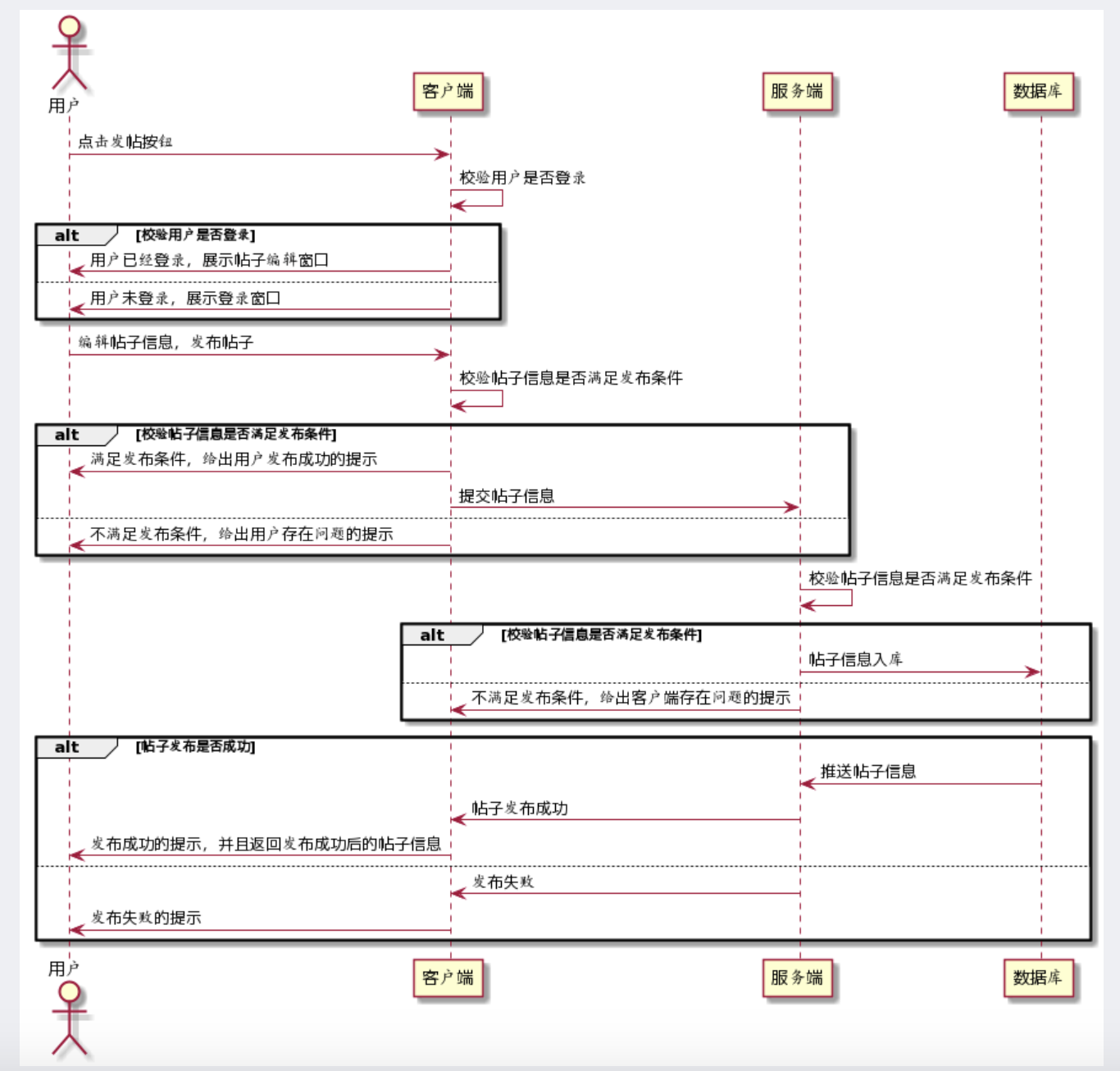 用户

客户端

服务端

数据库

点击发帖按钮

校验用户是否登录

alt [校验用户是否登录]

用户已经登录，展示帖子编辑窗口

用户未登录，展示登录窗口

编辑帖子信息，发布帖子

校验帖子信息是否满足发布条件

alt [校验帖子信息是否满足发布条件]

满足发布条件，给出用户发布成功的提示

提交帖子信息

不满足发布条件，给出用户存在问题的提示

校验帖子信息是否满足发布条件

alt [校验帖子信息是否满足发布条件]

帖子信息入库

不满足发布条件，给出客户端存在问题的提示

alt [帖子发布是否成功]

推送帖子信息

帖子发布成功

发布成功的提示，并且返回发布成功后的帖子信息

发布失败

发布失败的提示

用户

客户端

服务端

数据库